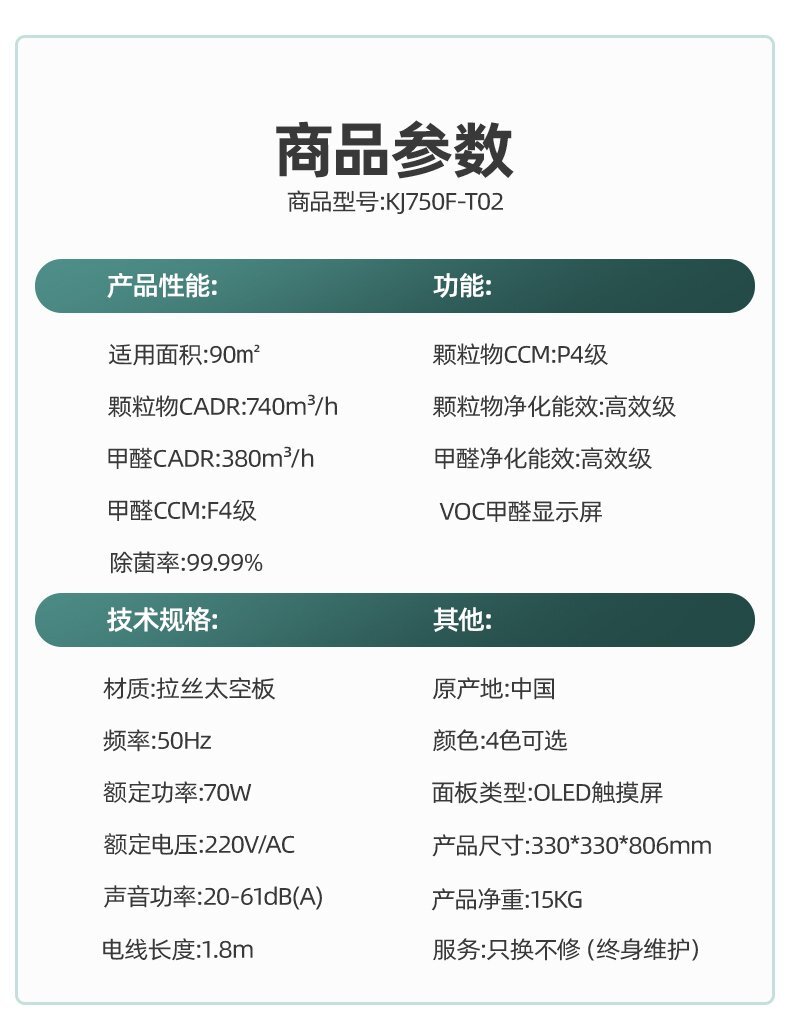 商品参数

商品型号:KJ750F-T02

产品性能:

适用面积:90m²

颗粒物CADR:740m³/h

甲醛CADR:380m³/h

甲醛CCM:F4级

除菌率:99.99%

功能:

颗粒物CCM:P4级

颗粒物净化能效:高效级

甲醛净化能效:高效级

VOC甲醛显示屏

技术规格:

材质:拉丝太空板

频率:50Hz

额定功率:70W

额定电压:220V/AC

声音功率:20-61dB(A)

电线长度:1.8m

其他:

原产地:中国

颜色:4色可选

面板类型:OLED触摸屏

产品尺寸:330*330*806mm

产品净重:15KG

服务:只换不修 (终身维护)